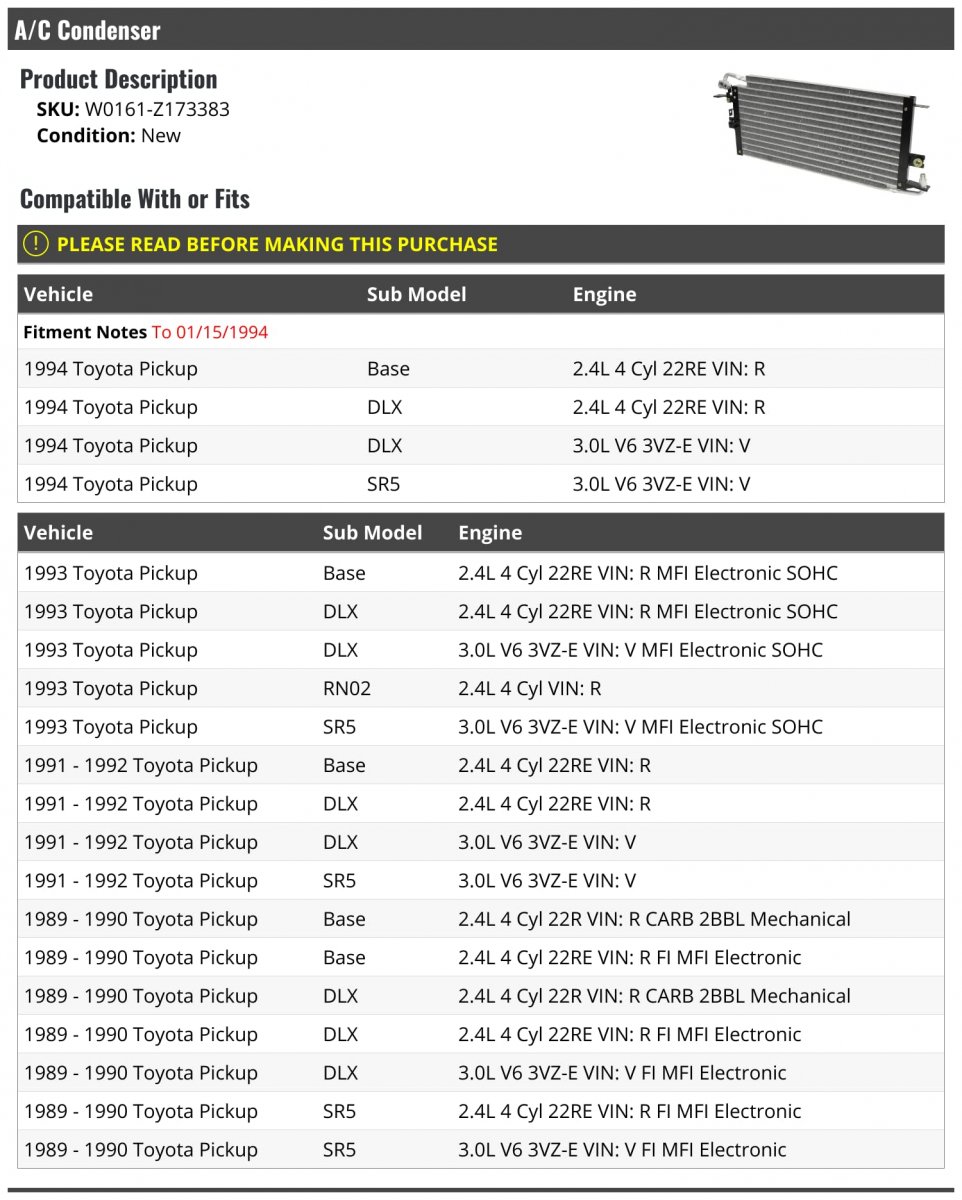 A/C Condenser

Product Description
SKU: W0161-Z173383
Condition: New

Compatible With or Fits

PLEASE READ BEFORE MAKING THIS PURCHASE

| Vehicle | Sub Model | Engine |
|---|---|---|
| Fitment Notes To 01/15/1994 | | |
| 1994 Toyota Pickup | Base | 2.4L 4 Cyl 22RE VIN: R |
| 1994 Toyota Pickup | DLX | 2.4L 4 Cyl 22RE VIN: R |
| 1994 Toyota Pickup | DLX | 3.0L V6 3VZ-E VIN: V |
| 1994 Toyota Pickup | SR5 | 3.0L V6 3VZ-E VIN: V |

| Vehicle | Sub Model | Engine |
|---|---|---|
| 1993 Toyota Pickup | Base | 2.4L 4 Cyl 22RE VIN: R MFI Electronic SOHC |
| 1993 Toyota Pickup | DLX | 2.4L 4 Cyl 22RE VIN: R MFI Electronic SOHC |
| 1993 Toyota Pickup | DLX | 3.0L V6 3VZ-E VIN: V MFI Electronic SOHC |
| 1993 Toyota Pickup | RN02 | 2.4L 4 Cyl VIN: R |
| 1993 Toyota Pickup | SR5 | 3.0L V6 3VZ-E VIN: V MFI Electronic SOHC |
| 1991 - 1992 Toyota Pickup | Base | 2.4L 4 Cyl 22RE VIN: R |
| 1991 - 1992 Toyota Pickup | DLX | 2.4L 4 Cyl 22RE VIN: R |
| 1991 - 1992 Toyota Pickup | DLX | 3.0L V6 3VZ-E VIN: V |
| 1991 - 1992 Toyota Pickup | SR5 | 3.0L V6 3VZ-E VIN: V |
| 1989 - 1990 Toyota Pickup | Base | 2.4L 4 Cyl 22R VIN: R CARB 2BBL Mechanical |
| 1989 - 1990 Toyota Pickup | Base | 2.4L 4 Cyl 22RE VIN: R FI MFI Electronic |
| 1989 - 1990 Toyota Pickup | DLX | 2.4L 4 Cyl 22R VIN: R CARB 2BBL Mechanical |
| 1989 - 1990 Toyota Pickup | DLX | 2.4L 4 Cyl 22RE VIN: R FI MFI Electronic |
| 1989 - 1990 Toyota Pickup | DLX | 3.0L V6 3VZ-E VIN: V FI MFI Electronic |
| 1989 - 1990 Toyota Pickup | SR5 | 2.4L 4 Cyl 22RE VIN: R FI MFI Electronic |
| 1989 - 1990 Toyota Pickup | SR5 | 3.0L V6 3VZ-E VIN: V FI MFI Electronic |